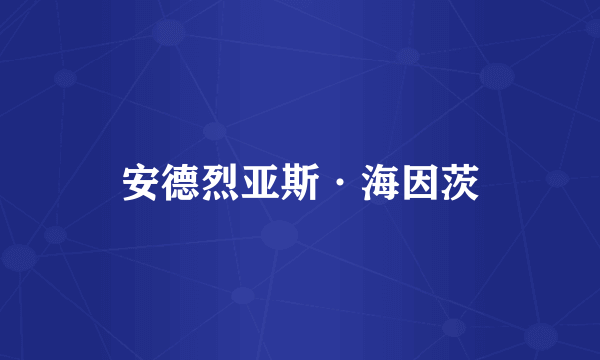 安德烈亚斯·海因茨